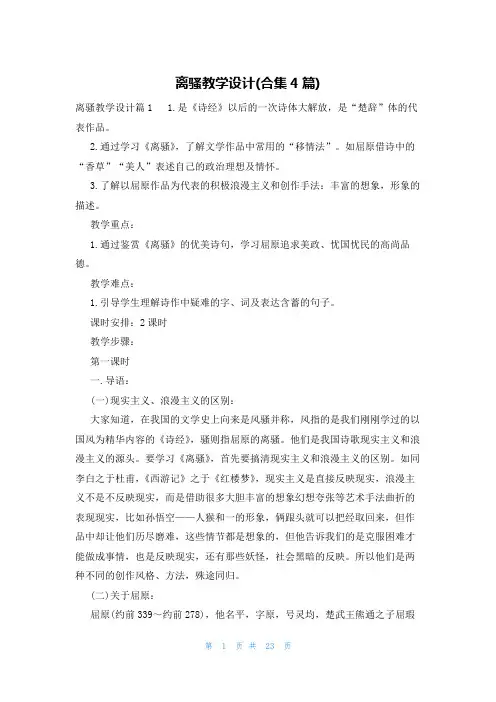 离骚教学设计(合集4篇)

离骚教学设计篇1　1.是《诗经》以后的一次诗体大解放，是“楚辞”体的代表作品。

2.通过学习《离骚》，了解文学作品中常用的“移情法”。如屈原借诗中的“香草”“美人”表述自己的政治理想及情怀。

3.了解以屈原作品为代表的积极浪漫主义和创作手法：丰富的想象，形象的描述。

教学重点：

1.通过鉴赏《离骚》的优美诗句，学习屈原追求美政、忧国忧民的高尚品德。

教学难点：

1.引导学生理解诗作中疑难的字、词及表达含蓄的句子。

课时安排：2课时

教学步骤：

第一课时

一.导语：

(一)现实主义、浪漫主义的区别：

大家知道，在我国的文学史上向来是风骚并称，风指的是我们刚刚学过的以国风为精华内容的《诗经》，骚则指屈原的离骚。他们是我国诗歌现实主义和浪漫主义的源头。要学习《离骚》，首先要搞清现实主义和浪漫主义的区别。如同李白之于杜甫，《西游记》之于《红楼梦》，现实主义是直接反映现实，浪漫主义不是不反映现实，而是借助很多大胆丰富的想象幻想夸张等艺术手法曲折的表现现实，比如孙悟空——人猴和一的形象，俩跟头就可以把经取回来，但作品中却让他们历尽磨难，这些情节都是想象的，但他告诉我们的是克服困难才能做成事情，也是反映现实，还有那些妖怪，社会黑暗的反映。所以他们是两种不同的创作风格、方法，殊途同归。

(二)关于屈原：

屈原(约前339～约前278)，他名平，字原，号灵均，楚武王熊通之子屈瑕

第 1 页 共 23 页